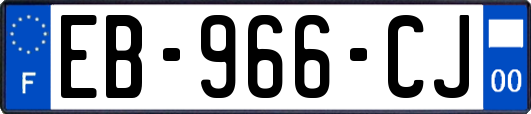 F

EB-966-CJ

00